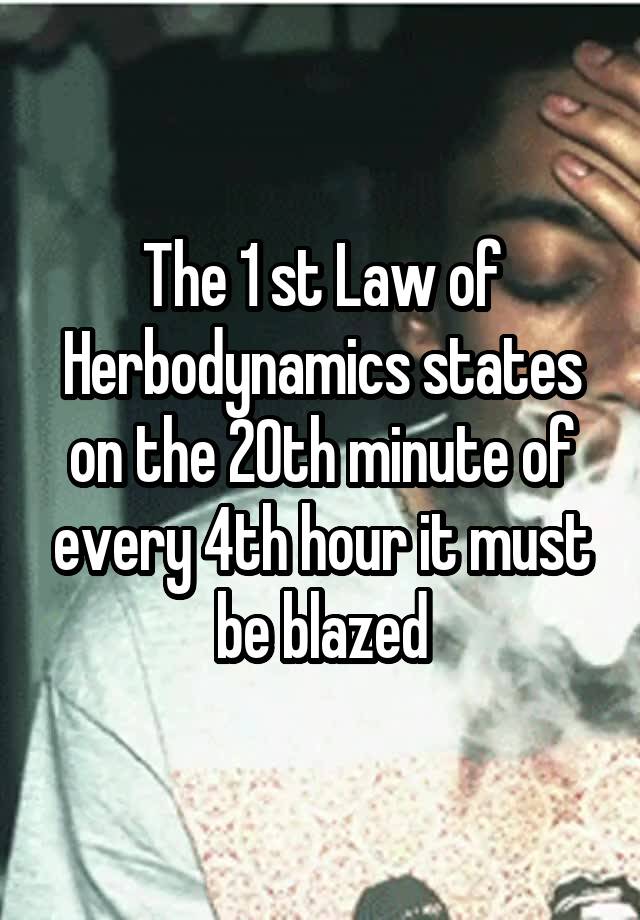 The 1 st Law of Herbodynamics states on the 20th minute of every 4th hour it must be blazed